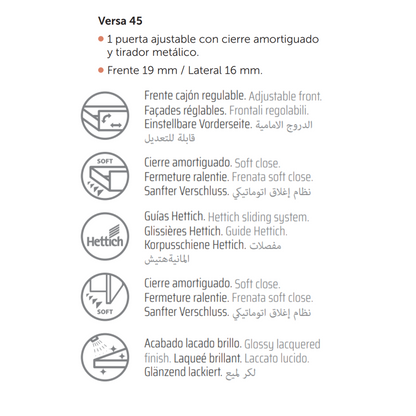 Versa 45

• 1 puerta ajustable con cierre amortiguado y tirador metálico.

• Frente 19 mm / Lateral 16 mm.

Frente cajón regulable. Adjustable front. Façades réglables. Frontali regolabili. Einstellbare Vorderseite. الدروج الامامية قابلة للتعديل

SOFT

Cierre amortiguado. Soft close. Fermeture ralentie. Frenata soft close. Sanfter Verschluss. نظام إغلاق اتوماتيكي

Hettich

Guías Hettich. Hettich sliding system. Glissières Hettich. Guide Hettich. Korpusschiene Hettich. مفصلات المانيةهتيش

SOFT

Cierre amortiguado. Soft close. Fermeture ralentie. Frenata soft close. Sanfter Verschluss. نظام إغلاق اتوماتيكي

Acabado lacado brillo. Glossy lacquered finish. Laqueé brillant. Laccato lucido. Glänzend lackiert. لكر لميع